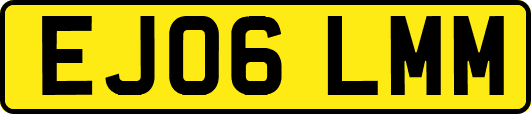 EJ06 LMM